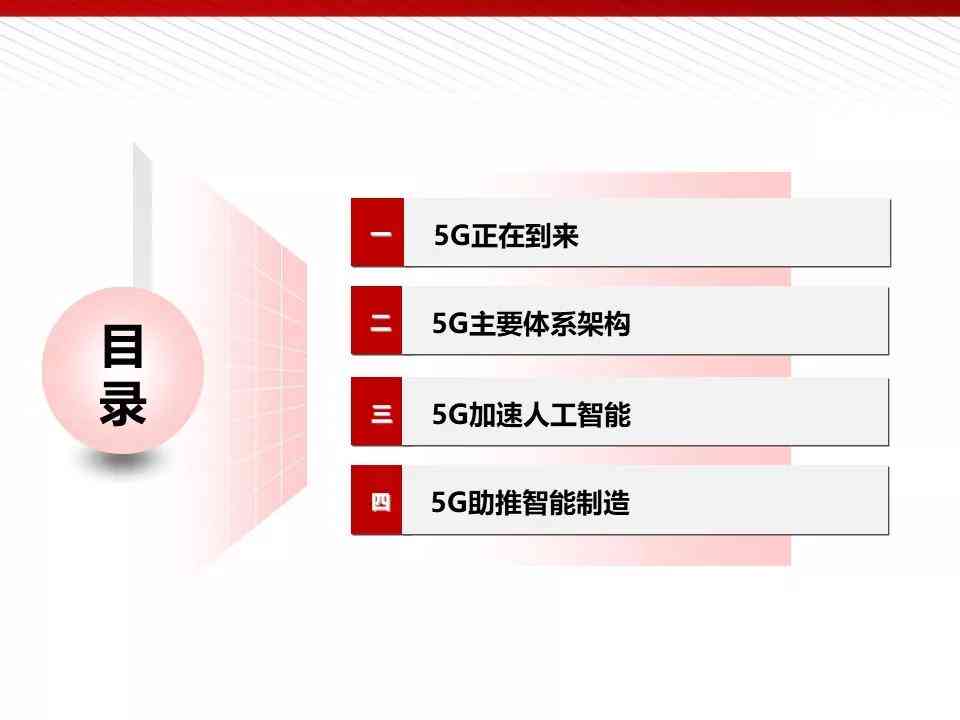 目录

一 5G正在到来

二 5G主要体系架构

三 5G加速人工智能

四 5G助推智能制造